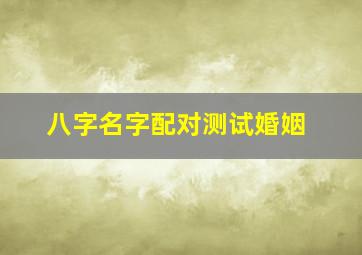 八字名字配对测试婚姻